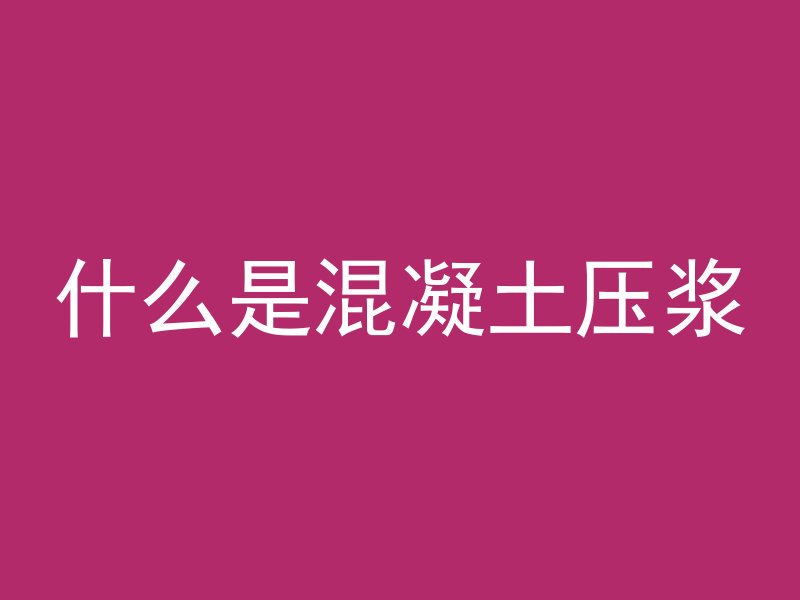 什么是混凝土压浆